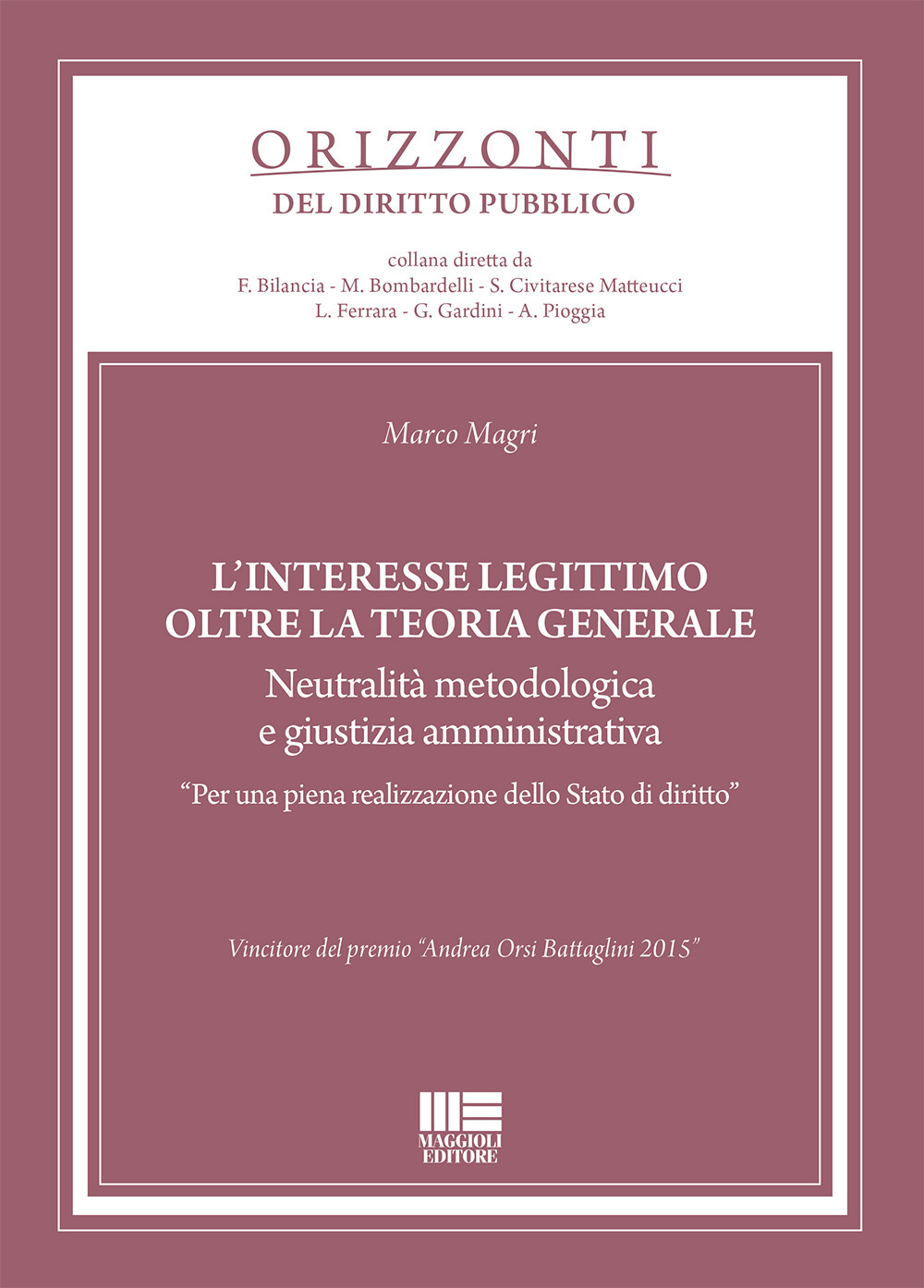 ORIZZONTI
DEL DIRITTO PUBBLICO

collana diretta da
F. Bilancia - M. Bombardelli - S. Civitarese Matteucci
L. Ferrara - G. Gardini - A. Pioggia

Marco Magri

L'INTERESSE LEGITTIMO OLTRE LA TEORIA GENERALE
Neutralità metodologica e giustizia amministrativa
"Per una piena realizzazione dello Stato di diritto"

Vincitore del premio "Andrea Orsi Battaglini 2015"

MAGGIOLI EDITORE